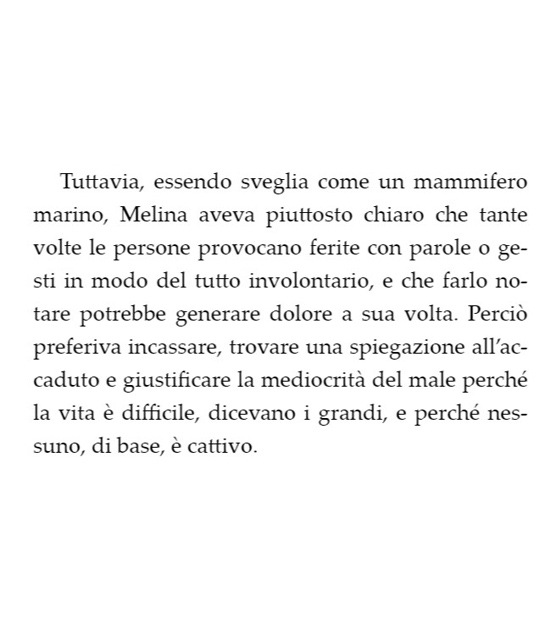 Tuttavia, essendo sveglia come un mammifero marino, Melina aveva piuttosto chiaro che tante volte le persone provocano ferite con parole o gesti in modo del tutto involontario, e che farlo notare potrebbe generare dolore a sua volta. Perciò preferiva incassare, trovare una spiegazione all'accaduto e giustificare la mediocrità del male perché la vita è difficile, dicevano i grandi, e perché nessuno, di base, è cattivo.